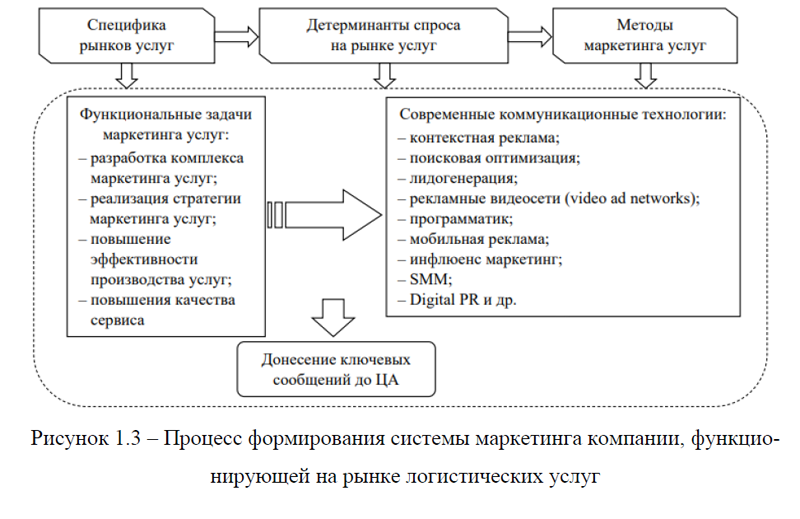 Специфика рынков услуг

Детерминанты спроса на рынке услуг

Методы маркетинга услуг

Функциональные задачи маркетинга услуг:
– разработка комплекса маркетинга услуг;
– реализация стратегии маркетинга услуг;
– повышение эффективности производства услуг;
– повышения качества сервиса

Современные коммуникационные технологии:
– контекстная реклама;
– поисковая оптимизация;
– лидогенерация;
– рекламные видеосети (video ad networks);
– программатик;
– мобильная реклама;
– инфлюенс маркетинг;
– SMM;
– Digital PR и др.

Донесение ключевых сообщений до ЦА

Рисунок 1.3 – Процесс формирования системы маркетинга компании, функционирующей на рынке логистических услуг